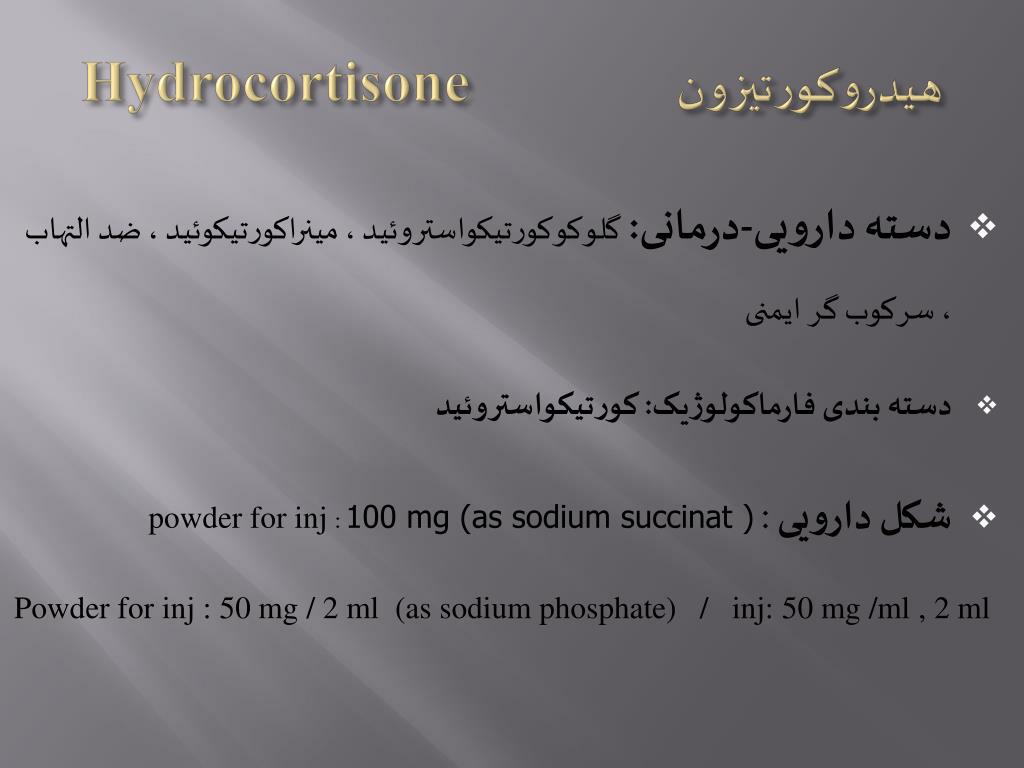 Hydrocortisone هیدروکورتیزون

❖ دسته دارویی-درمانی: گلوکوکورتیکواستروئید ، مینراکورتیکوئید ، ضد التهاب ، سرکوب گر ایمنی

❖ دسته بندی فارماکولوژیک: کورتیکواستروئید

❖ شکل دارویی : powder for inj : 100 mg (as sodium succinat )

Powder for inj : 50 mg / 2 ml (as sodium phosphate) / inj: 50 mg /ml , 2 ml